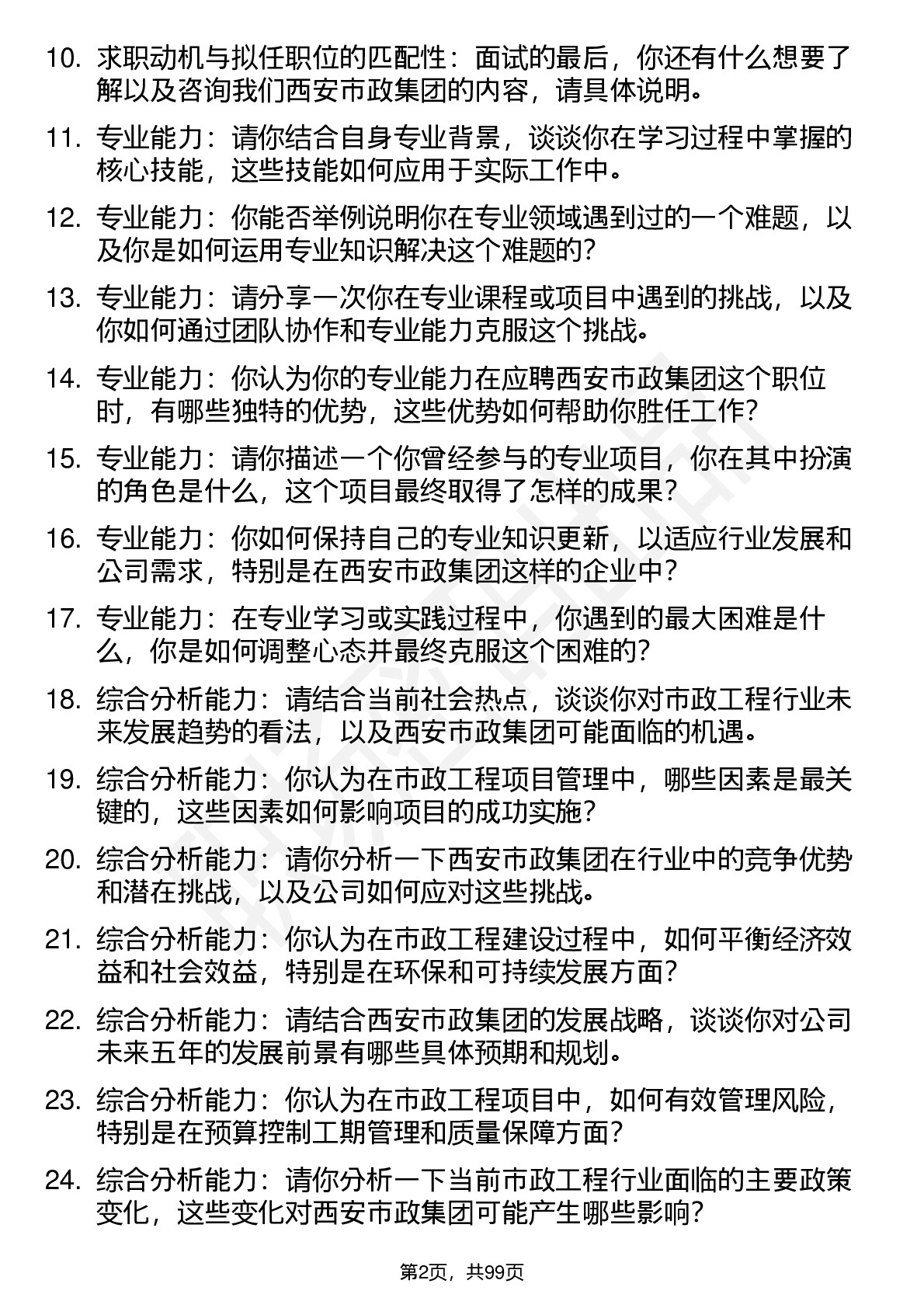 10. 求职动机与拟任职位的匹配性：面试的最后，你还有什么想要了解以及咨询我们西安市政集团的内容，请具体说明。

11. 专业能力：请你结合自身专业背景，谈谈你在学习过程中掌握的核心技能，这些技能如何应用于实际工作中。

12. 专业能力：你能否举例说明你在专业领域遇到过的一个难题，以及你是如何运用专业知识解决这个难题的？

13. 专业能力：请分享一次你在专业课程或项目中遇到的挑战，以及你如何通过团队协作和专业能力克服这个挑战。

14. 专业能力：你认为你的专业能力在应聘西安市政集团这个职位时，有哪些独特的优势，这些优势如何帮助你胜任工作？

15. 专业能力：请你描述一个你曾经参与的专业项目，你在其中扮演的角色是什么，这个项目最终取得了怎样的成果？

16. 专业能力：你如何保持自己的专业知识更新，以适应行业发展和公司需求，特别是在西安市政集团这样的企业中？

17. 专业能力：在专业学习或实践过程中，你遇到的最大困难是什么，你是如何调整心态并最终克服这个困难的？

18. 综合分析能力：请结合当前社会热点，谈谈你对市政工程行业未来发展趋势的看法，以及西安市政集团可能面临的机遇。

19. 综合分析能力：你认为在市政工程项目管理中，哪些因素是最关键的，这些因素如何影响项目的成功实施？

20. 综合分析能力：请你分析一下西安市政集团在行业中的竞争优势和潜在挑战，以及公司如何应对这些挑战。

21. 综合分析能力：你认为在市政工程建设过程中，如何平衡经济效益和社会效益，特别是在环保和可持续发展方面？

22. 综合分析能力：请结合西安市政集团的发展战略，谈谈你对公司未来五年的发展前景有哪些具体预期和规划。

23. 综合分析能力：你认为在市政工程项目中，如何有效管理风险，特别是在预算控制工期管理和质量保障方面？

24. 综合分析能力：请你分析一下当前市政工程行业面临的主要政策变化，这些变化对西安市政集团可能产生哪些影响？

第2页，共99页